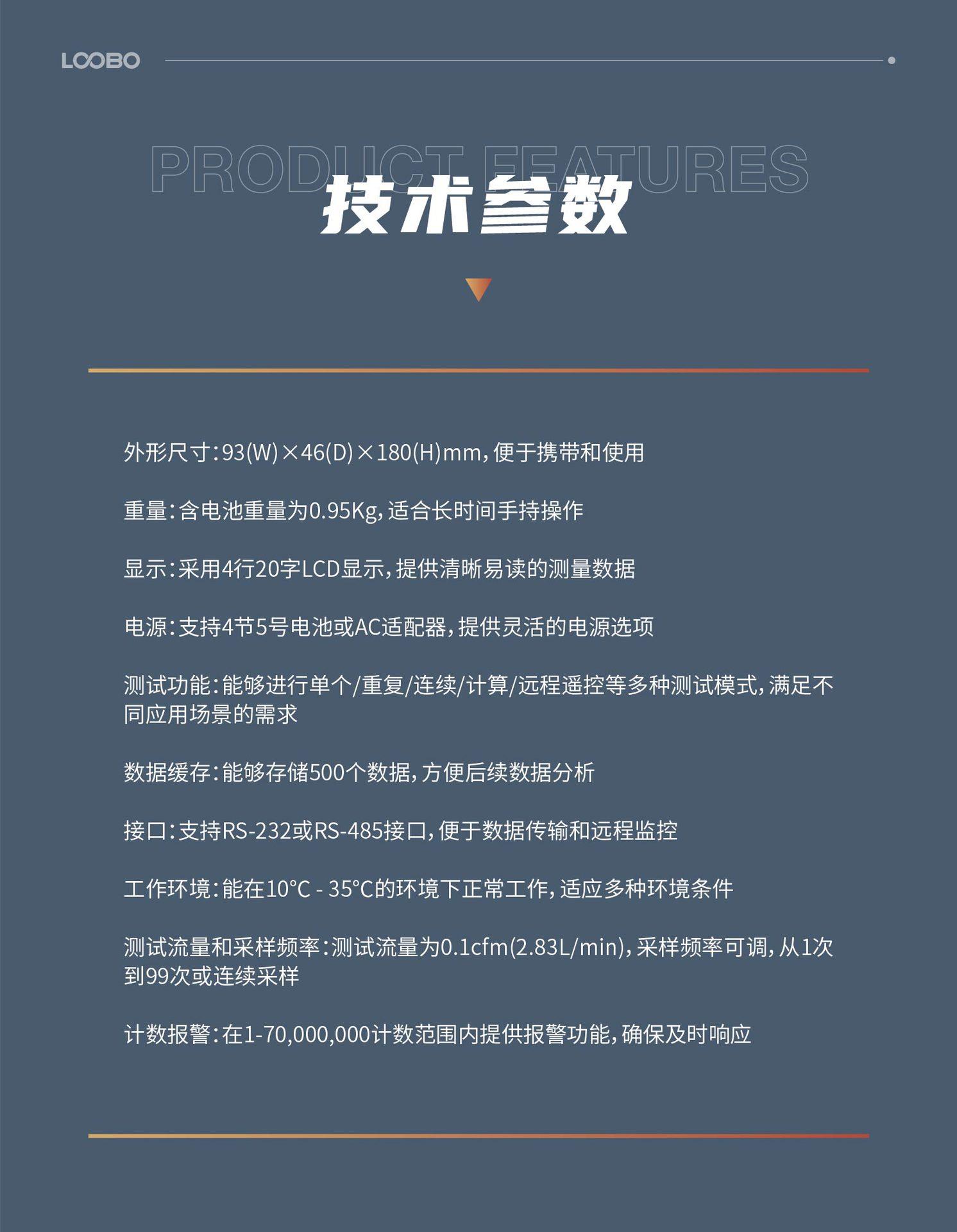 LOOBO

PRODUCT FEATURES

技术参数

外形尺寸：93(W)×46(D)×180(H)mm，便于携带和使用

重量：含电池重量为0.95Kg，适合长时间手持操作

显示：采用4行20字LCD显示，提供清晰易读的测量数据

电源：支持4节5号电池或AC适配器，提供灵活的电源选项

测试功能：能够进行单个/重复/连续/计算/远程遥控等多种测试模式，满足不同应用场景的需求

数据缓存：能够存储500个数据，方便后续数据分析

接口：支持RS-232或RS-485接口，便于数据传输和远程监控

工作环境：能在10°C - 35°C的环境下正常工作，适应多种环境条件

测试流量和采样频率：测试流量为0.1cfm(2.83L/min)，采样频率可调，从1次到99次或连续采样

计数报警：在1-70,000,000计数范围内提供报警功能，确保及时响应